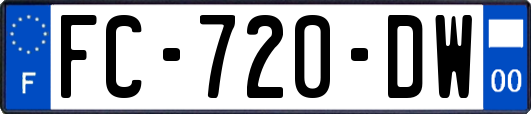 F

FC-720-DW

00